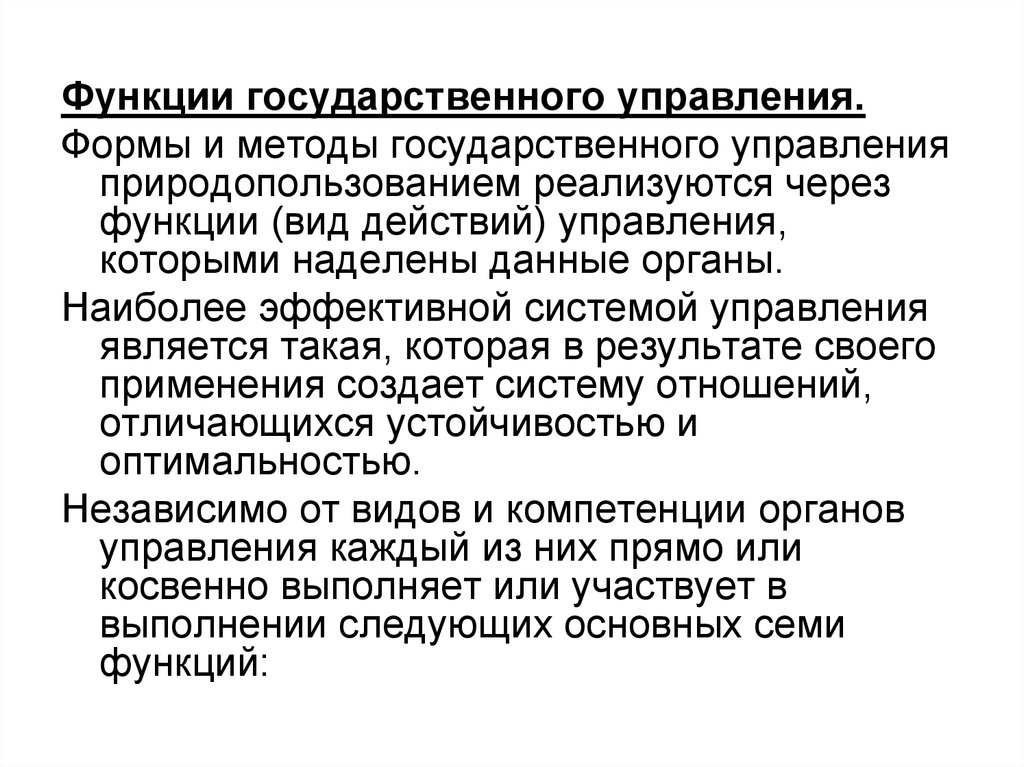 Функции государственного управления.

Формы и методы государственного управления природопользованием реализуются через функции (вид действий) управления, которыми наделены данные органы.

Наиболее эффективной системой управления является такая, которая в результате своего применения создает систему отношений, отличающихся устойчивостью и оптимальностью.

Независимо от видов и компетенции органов управления каждый из них прямо или косвенно выполняет или участвует в выполнении следующих основных семи функций: